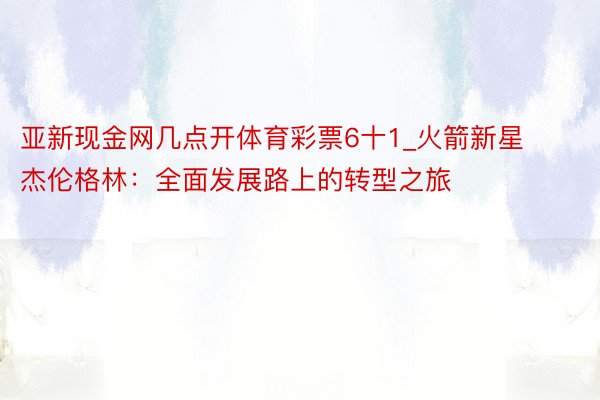 亚新现金网几点开体育彩票6十1_火箭新星杰伦格林：全面发展路上的转型之旅